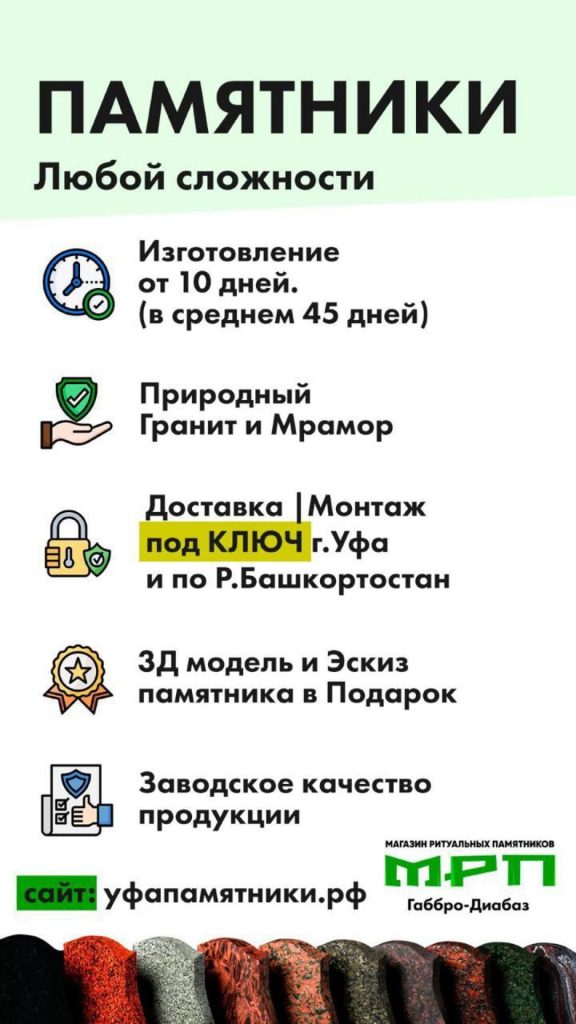 ПАМЯТНИКИ
Любой сложности

Изготовление от 10 дней. (в среднем 45 дней)

Природный Гранит и Мрамор

Доставка |Монтаж под КЛЮЧ г.Уфа и по Р.Башкортостан

3Д модель и Эскиз памятника в Подарок

Заводское качество продукции

сайт: уфапамятники.рф

МАГАЗИН РИТУАЛЬНЫХ ПАМЯТНИКОВ
МРП
Габбро-Диабаз